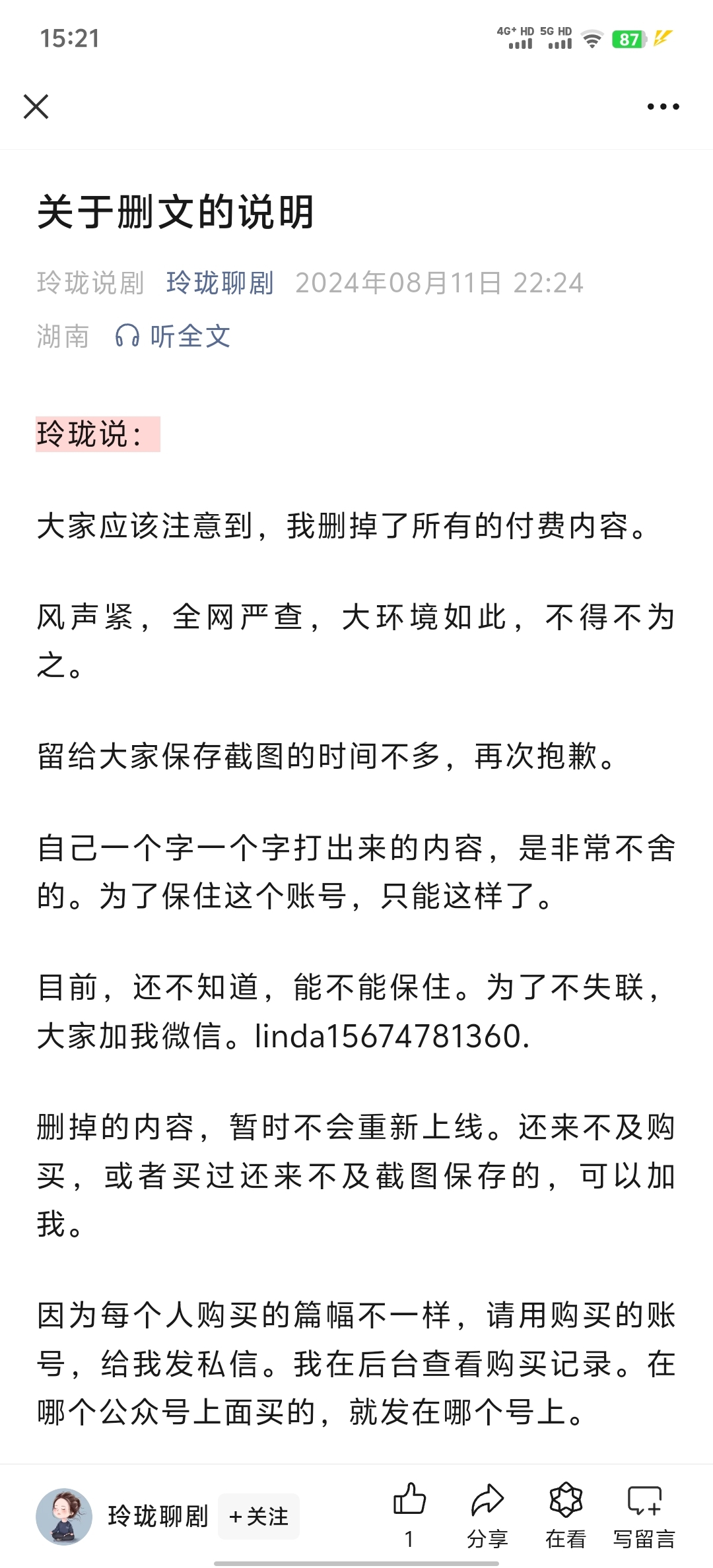 15:21

4G⁺ HD 5G HD 87

关于删文的说明

玲珑说剧 玲珑聊剧 2024年08月11日 22:24
湖南 听全文

玲珑说：

大家应该注意到，我删掉了所有的付费内容。

风声紧，全网严查，大环境如此，不得不为之。

留给大家保存截图的时间不多，再次抱歉。

自己一个字一个字打出来的内容，是非常不舍的。为了保住这个账号，只能这样了。

目前，还不知道，能不能保住。为了不失联，大家加我微信。linda15674781360.

删掉的内容，暂时不会重新上线。还来不及购买，或者买过还来不及截图保存的，可以加我。

因为每个人购买的篇幅不一样，请用购买的账号，给我发私信。我在后台查看购买记录。在哪个公众号上面买的，就发在哪个号上。

玲珑聊剧 +关注 1 分享 在看 写留言